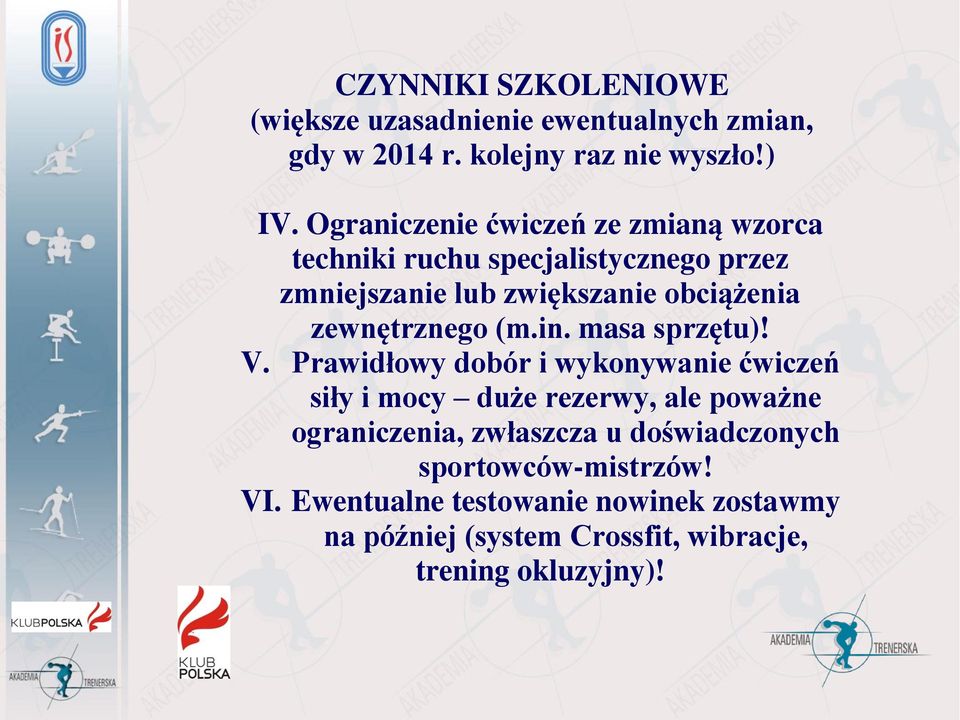 CZYNNIKI SZKOLENIOWE
(większe uzasadnienie ewentualnych zmian, gdy w 2014 r. kolejny raz nie wyszło!)

IV. Ograniczenie ćwiczeń ze zmianą wzorca techniki ruchu specjalistycznego przez zmniejszanie lub zwiększanie obciążenia zewnętrznego (m.in. masa sprzętu)!
V. Prawidłowy dobór i wykonywanie ćwiczeń siły i mocy – duże rezerwy, ale poważne ograniczenia, zwłaszcza u doświadczonych sportowców-mistrzów!
VI. Ewentualne testowanie nowinek zostawmy na później (system Crossfit, wibracje, trening okluzyjny)!

KLUBPOLSKA

AKADEMIA TRENERSKA

KLUB POLSKA

AKADEMIA TRENERSKA